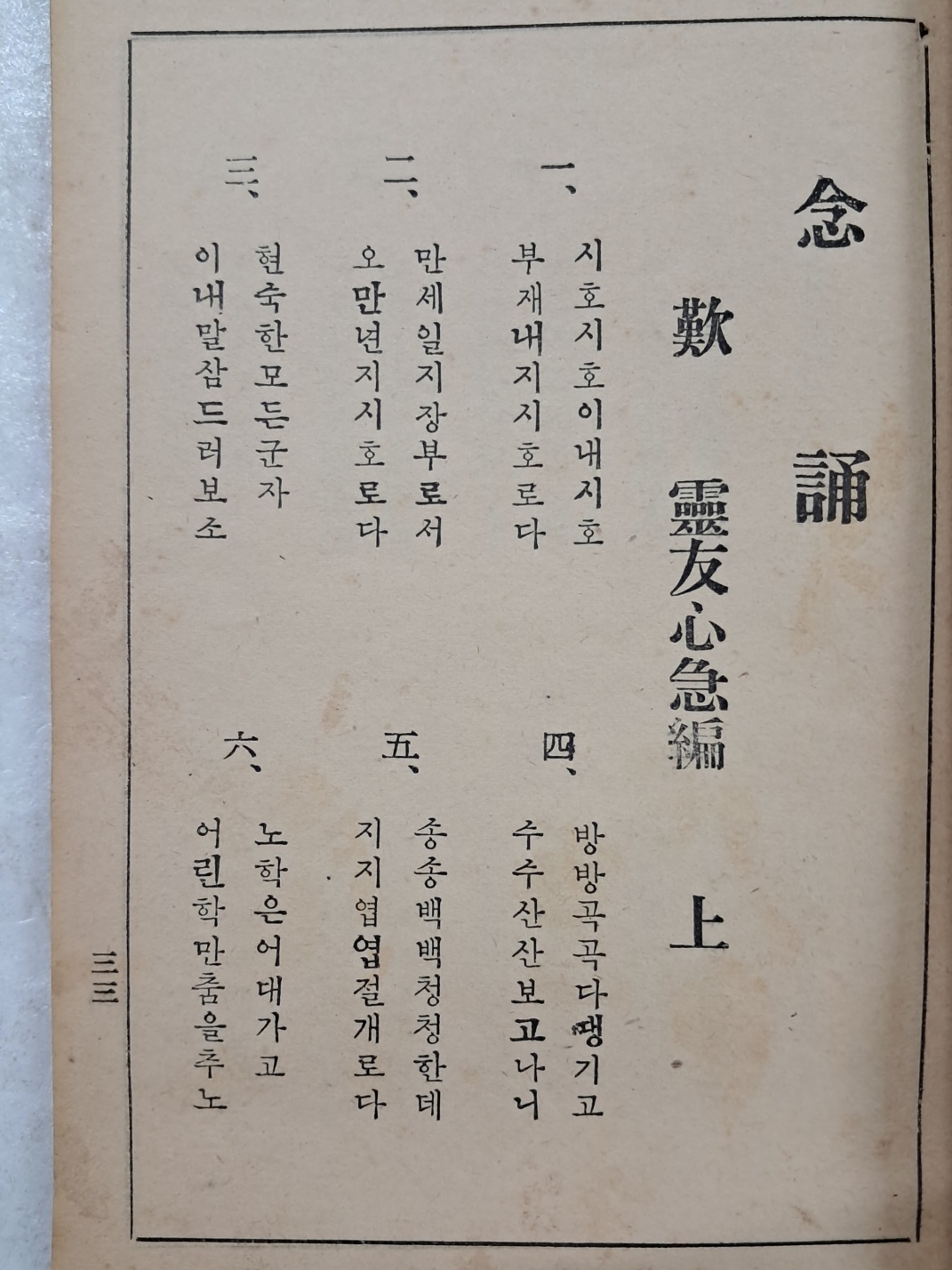 念誦

歎 靈友心急編 上

一、 시호시호이내시호
부재내지시호로다

二、 만세일지장부로서
오만년지시호로다

三、 현숙한모든군자
이내말삼드러보소

四、 방방곡곡다댕기고
수수산산보고나니

五、 송송백백청청한데
지지엽엽절개로다

六、 노학은어대가고
어린학만춤을추노

三三